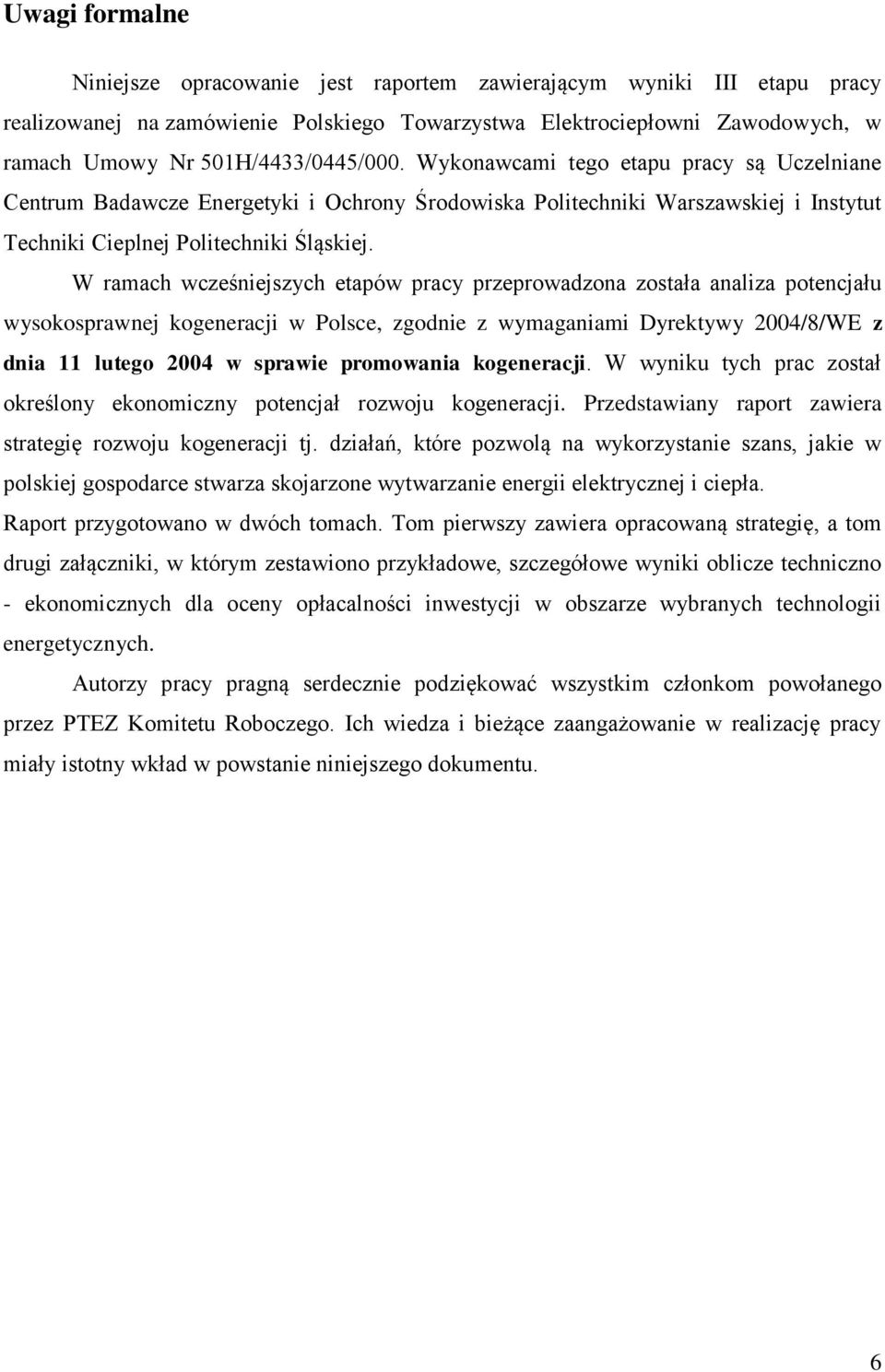 Uwagi formalne

Niniejsze opracowanie jest raportem zawierającym wyniki III etapu pracy realizowanej na zamówienie Polskiego Towarzystwa Elektrociepłowni Zawodowych, w ramach Umowy Nr 501H/4433/0445/000. Wykonawcami tego etapu pracy są Uczelniane Centrum Badawcze Energetyki i Ochrony Środowiska Politechniki Warszawskiej i Instytut Techniki Cieplnej Politechniki Śląskiej.

W ramach wcześniejszych etapów pracy przeprowadzona została analiza potencjału wysokosprawnej kogeneracji w Polsce, zgodnie z wymaganiami Dyrektywy 2004/8/WE z dnia 11 lutego 2004 w sprawie promowania kogeneracji. W wyniku tych prac został określony ekonomiczny potencjał rozwoju kogeneracji. Przedstawiany raport zawiera strategię rozwoju kogeneracji tj. działań, które pozwolą na wykorzystanie szans, jakie w polskiej gospodarce stwarza skojarzone wytwarzanie energii elektrycznej i ciepła.

Raport przygotowano w dwóch tomach. Tom pierwszy zawiera opracowaną strategię, a tom drugi załączniki, w którym zestawiono przykładowe, szczegółowe wyniki oblicze techniczno - ekonomicznych dla oceny opłacalności inwestycji w obszarze wybranych technologii energetycznych.

Autorzy pracy pragną serdecznie podziękować wszystkim członkom powołanego przez PTEZ Komitetu Roboczego. Ich wiedza i bieżące zaangażowanie w realizację pracy miały istotny wkład w powstanie niniejszego dokumentu.

6